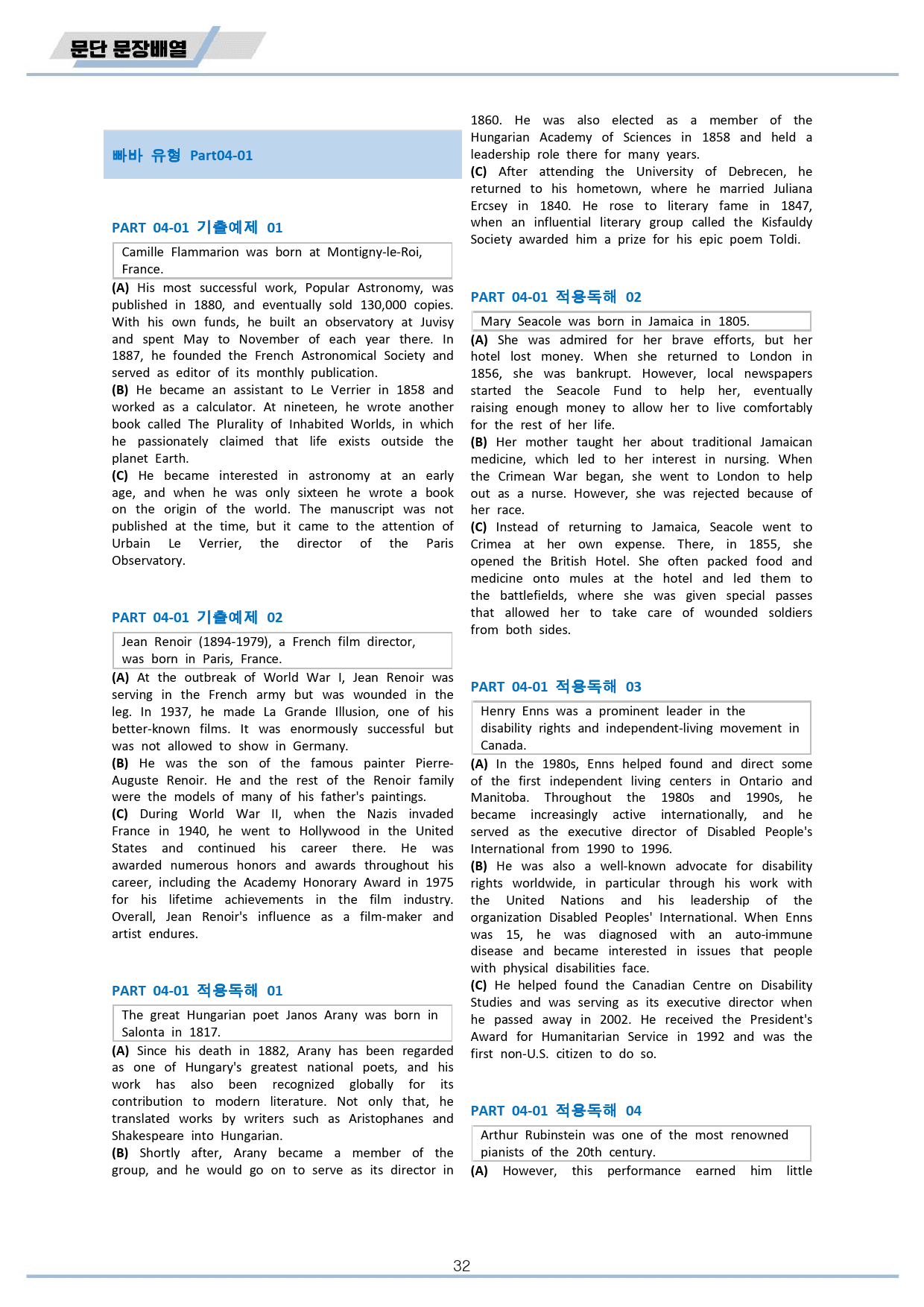 문단 문장배열

빠바 유형 Part04-01

PART 04-01 기출예제 01

Camille Flammarion was born at Montigny-le-Roi, France.

(A) His most successful work, Popular Astronomy, was published in 1880, and eventually sold 130,000 copies. With his own funds, he built an observatory at Juvisy and spent May to November of each year there. In 1887, he founded the French Astronomical Society and served as editor of its monthly publication.

(B) He became an assistant to Le Verrier in 1858 and worked as a calculator. At nineteen, he wrote another book called The Plurality of Inhabited Worlds, in which he passionately claimed that life exists outside the planet Earth.

(C) He became interested in astronomy at an early age, and when he was only sixteen he wrote a book on the origin of the world. The manuscript was not published at the time, but it came to the attention of Urbain Le Verrier, the director of the Paris Observatory.

PART 04-01 기출예제 02

Jean Renoir (1894-1979), a French film director, was born in Paris, France.

(A) At the outbreak of World War I, Jean Renoir was serving in the French army but was wounded in the leg. In 1937, he made La Grande Illusion, one of his better-known films. It was enormously successful but was not allowed to show in Germany.

(B) He was the son of the famous painter Pierre-Auguste Renoir. He and the rest of the Renoir family were the models of many of his father's paintings.

(C) During World War II, when the Nazis invaded France in 1940, he went to Hollywood in the United States and continued his career there. He was awarded numerous honors and awards throughout his career, including the Academy Honorary Award in 1975 for his lifetime achievements in the film industry. Overall, Jean Renoir's influence as a film-maker and artist endures.

PART 04-01 적용독해 01

The great Hungarian poet Janos Arany was born in Salonta in 1817.

(A) Since his death in 1882, Arany has been regarded as one of Hungary's greatest national poets, and his work has also been recognized globally for its contribution to modern literature. Not only that, he translated works by writers such as Aristophanes and Shakespeare into Hungarian.

(B) Shortly after, Arany became a member of the group, and he would go on to serve as its director in 1860. He was also elected as a member of the Hungarian Academy of Sciences in 1858 and held a leadership role there for many years.

(C) After attending the University of Debrecen, he returned to his hometown, where he married Juliana Ercsey in 1840. He rose to literary fame in 1847, when an influential literary group called the Kisfauldy Society awarded him a prize for his epic poem Toldi.

PART 04-01 적용독해 02

Mary Seacole was born in Jamaica in 1805.

(A) She was admired for her brave efforts, but her hotel lost money. When she returned to London in 1856, she was bankrupt. However, local newspapers started the Seacole Fund to help her, eventually raising enough money to allow her to live comfortably for the rest of her life.

(B) Her mother taught her about traditional Jamaican medicine, which led to her interest in nursing. When the Crimean War began, she went to London to help out as a nurse. However, she was rejected because of her race.

(C) Instead of returning to Jamaica, Seacole went to Crimea at her own expense. There, in 1855, she opened the British Hotel. She often packed food and medicine onto mules at the hotel and led them to the battlefields, where she was given special passes that allowed her to take care of wounded soldiers from both sides.

PART 04-01 적용독해 03

Henry Enns was a prominent leader in the disability rights and independent-living movement in Canada.

(A) In the 1980s, Enns helped found and direct some of the first independent living centers in Ontario and Manitoba. Throughout the 1980s and 1990s, he became increasingly active internationally, and he served as the executive director of Disabled People's International from 1990 to 1996.

(B) He was also a well-known advocate for disability rights worldwide, in particular through his work with the United Nations and his leadership of the organization Disabled Peoples' International. When Enns was 15, he was diagnosed with an auto-immune disease and became interested in issues that people with physical disabilities face.

(C) He helped found the Canadian Centre on Disability Studies and was serving as its executive director when he passed away in 2002. He received the President's Award for Humanitarian Service in 1992 and was the first non-U.S. citizen to do so.

PART 04-01 적용독해 04

Arthur Rubinstein was one of the most renowned pianists of the 20th century.

(A) However, this performance earned him little

32